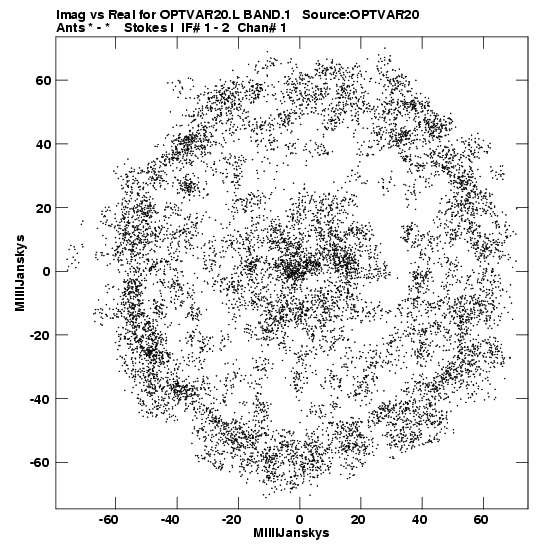 Imag vs Real for OPTVAR20.L BAND.1 Source:OPTVAR20
Ants * - * Stokes I IF# 1 - 2 Chan# 1

60
40
20
0
-20
-40
-60

MilliJanskys

-60 -40 -20 0 20 40 60

MilliJanskys